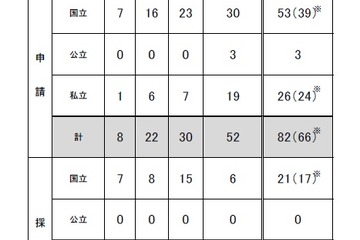 | | | | | | | |
|---|---|---|---|---|---|---|
| 申請 | 国立 | 7 | 16 | 23 | 30 | 53(39)※ |
| | 公立 | 0 | 0 | 0 | 3 | 3 |
| | 私立 | 1 | 6 | 7 | 19 | 26(24)※ |
| | 計 | 8 | 22 | 30 | 52 | 82(66)※ |
| 採 | 国立 | 7 | 8 | 15 | 6 | 21(17)※ |
| | 公立 | 0 | 0 | 0 | 0 | 0 |